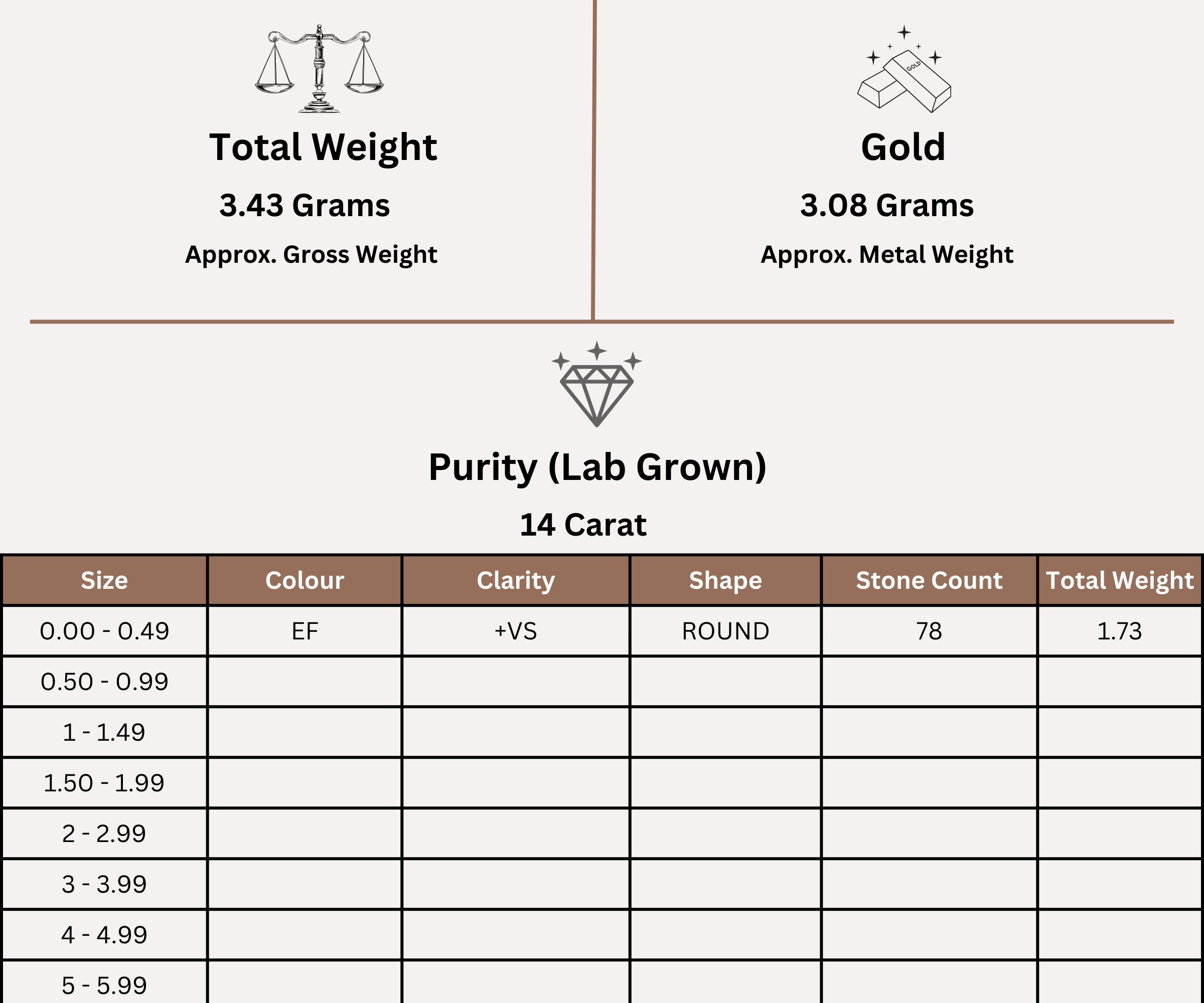 Total Weight
3.43 Grams
Approx. Gross Weight

GOLD

Gold
3.08 Grams
Approx. Metal Weight

Purity (Lab Grown)
14 Carat

| Size | Colour | Clarity | Shape | Stone Count | Total Weight |
|---|---|---|---|---|---|
| 0.00 - 0.49 | EF | +VS | ROUND | 78 | 1.73 |
| 0.50 - 0.99 | | | | | |
| 1 - 1.49 | | | | | |
| 1.50 - 1.99 | | | | | |
| 2 - 2.99 | | | | | |
| 3 - 3.99 | | | | | |
| 4 - 4.99 | | | | | |
| 5 - 5.99 | | | | | |